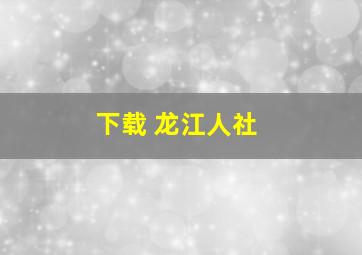 下载 龙江人社